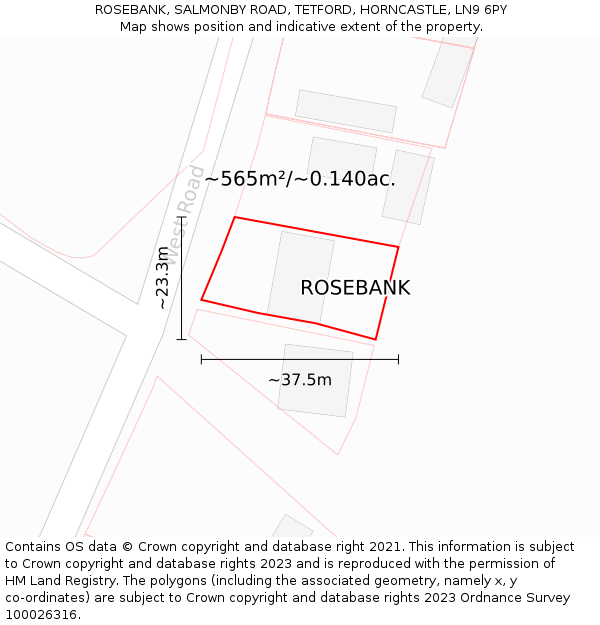 ROSEBANK, SALMONBY ROAD, TETFORD, HORNCASTLE, LN9 6PY
Map shows position and indicative extent of the property.

West Road

~565m²/~0.140ac.

~23.3m

ROSEBANK

~37.5m

Contains OS data © Crown copyright and database right 2021. This information is subject to Crown copyright and database rights 2023 and is reproduced with the permission of HM Land Registry. The polygons (including the associated geometry, namely x, y co-ordinates) are subject to Crown copyright and database rights 2023 Ordnance Survey 100026316.